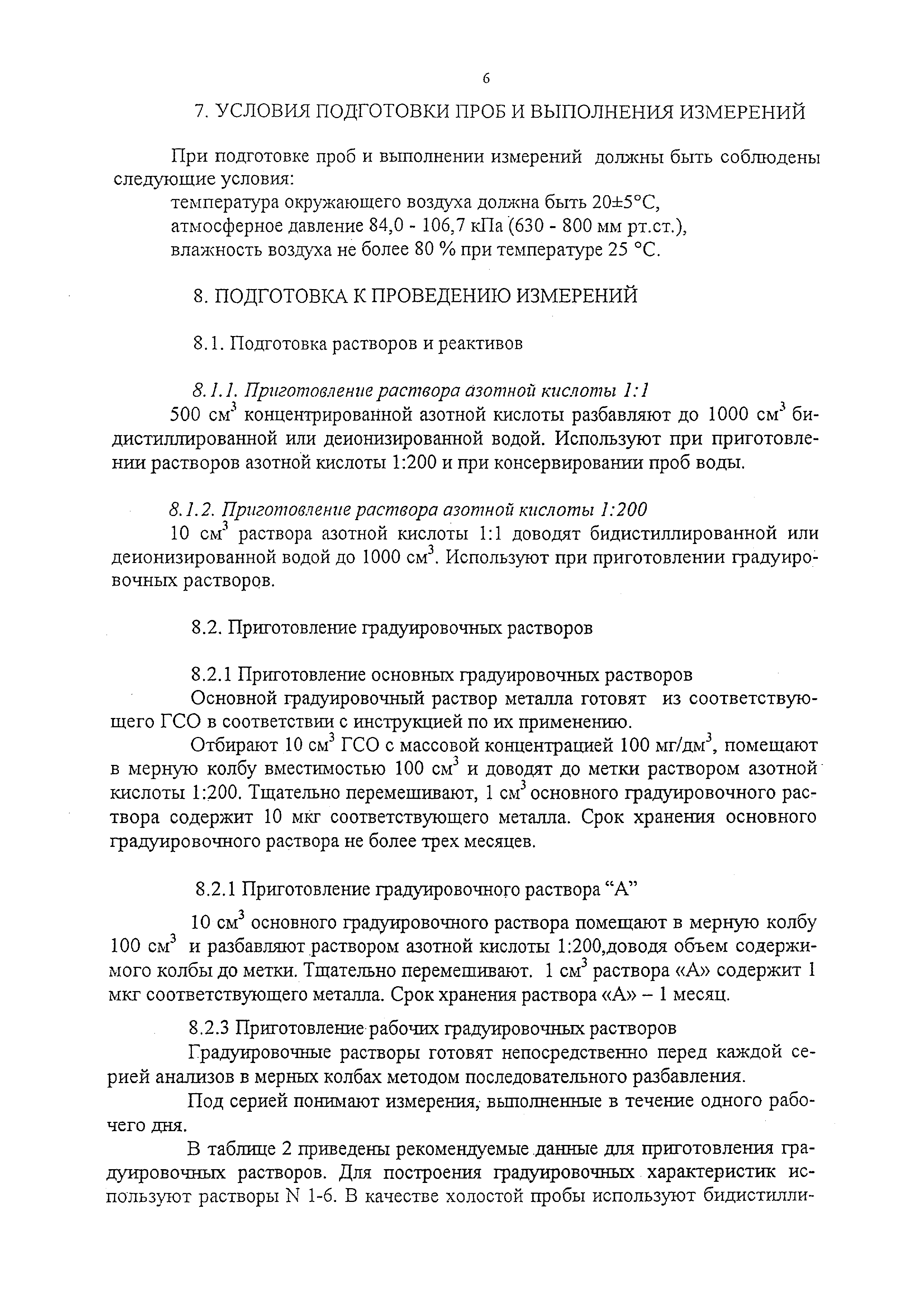 6

7. УСЛОВИЯ ПОДГОТОВКИ ПРОБ И ВЫПОЛНЕНИЯ ИЗМЕРЕНИЙ

При подготовке проб и выполнении измерений должны быть соблюдены следующие условия:
температура окружающего воздуха должна быть 20±5°С,
атмосферное давление 84,0 - 106,7 кПа (630 - 800 мм рт.ст.),
влажность воздуха не более 80 % при температуре 25 °С.

8. ПОДГОТОВКА К ПРОВЕДЕНИЮ ИЗМЕРЕНИЙ

8.1. Подготовка растворов и реактивов

8.1.1. Приготовление раствора азотной кислоты 1:1
500 см$^3$ концентрированной азотной кислоты разбавляют до 1000 см$^3$ бидистиллированной или деионизированной водой. Используют при приготовлении растворов азотной кислоты 1:200 и при консервировании проб воды.

8.1.2. Приготовление раствора азотной кислоты 1:200
10 см$^3$ раствора азотной кислоты 1:1 доводят бидистиллированной или деионизированной водой до 1000 см$^3$. Используют при приготовлении градуировочных растворов.

8.2. Приготовление градуировочных растворов

8.2.1 Приготовление основных градуировочных растворов
Основной градуировочный раствор металла готовят из соответствующего ГСО в соответствии с инструкцией по их применению.
Отбирают 10 см$^3$ ГСО с массовой концентрацией 100 мг/дм$^3$, помещают в мерную колбу вместимостью 100 см$^3$ и доводят до метки раствором азотной кислоты 1:200. Тщательно перемешивают, 1 см$^3$ основного градуировочного раствора содержит 10 мкг соответствующего металла. Срок хранения основного градуировочного раствора не более трех месяцев.

8.2.1 Приготовление градуировочного раствора “А”

10 см$^3$ основного градуировочного раствора помещают в мерную колбу 100 см$^3$ и разбавляют раствором азотной кислоты 1:200,доводя объем содержимого колбы до метки. Тщательно перемешивают. 1 см$^3$ раствора «А» содержит 1 мкг соответствующего металла. Срок хранения раствора «А» – 1 месяц.

8.2.3 Приготовление рабочих градуировочных растворов
Градуировочные растворы готовят непосредственно перед каждой серией анализов в мерных колбах методом последовательного разбавления.
Под серией понимают измерения, выполненные в течение одного рабочего дня.
В таблице 2 приведены рекомендуемые данные для приготовления градуировочных растворов. Для построения градуировочных характеристик используют растворы N 1-6. В качестве холостой пробы используют бидистилли-